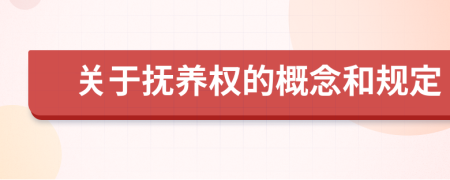 关于抚养权的概念和规定